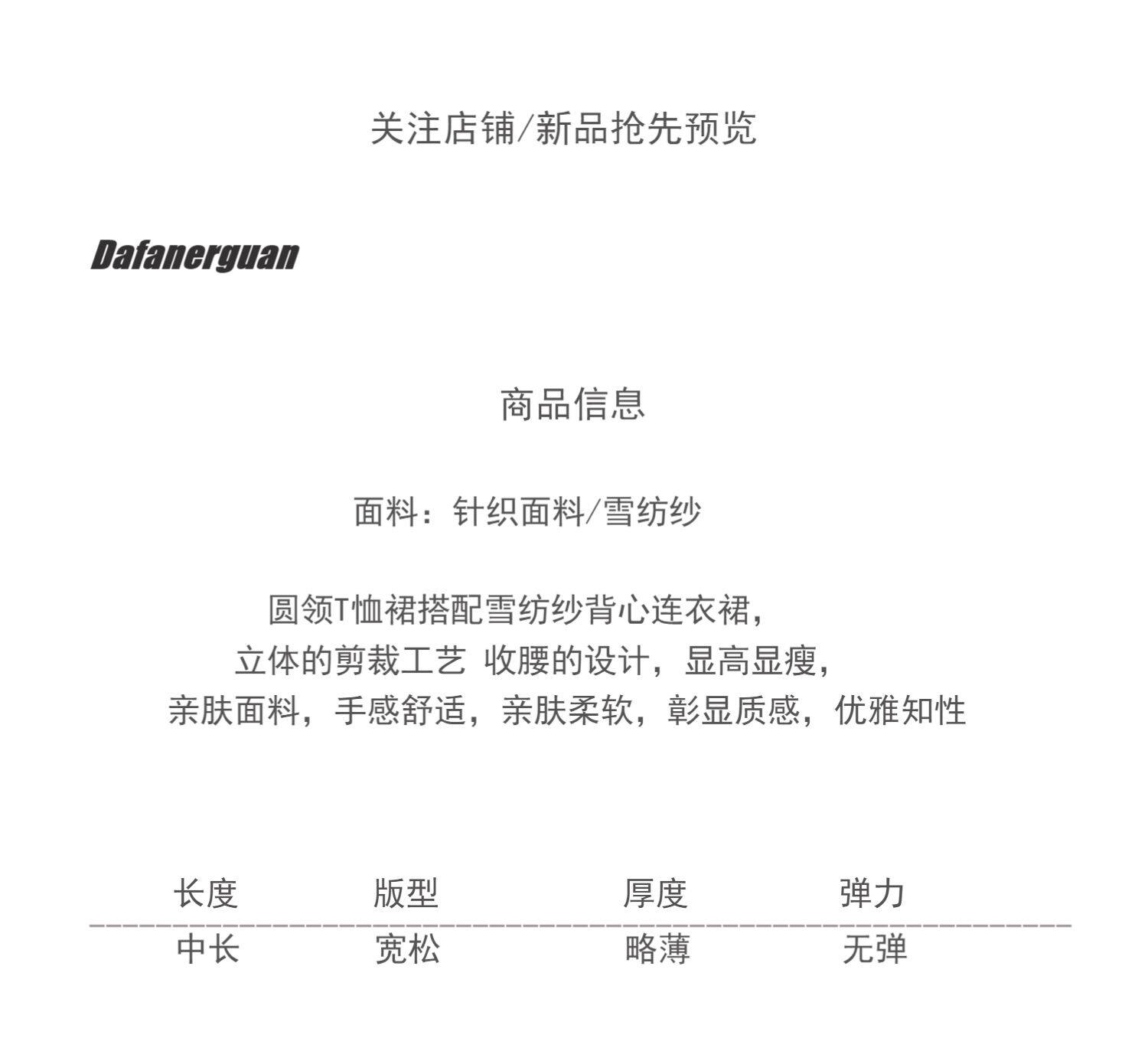 关注店铺/新品抢先预览

Dafanerguan

商品信息

面料：针织面料/雪纺纱

圆领T恤裙搭配雪纺纱背心连衣裙，
立体的剪裁工艺 收腰的设计，显高显瘦，
亲肤面料，手感舒适，亲肤柔软，彰显质感，优雅知性

| 长度 | 版型 | 厚度 | 弹力 |
|---|---|---|---|
| 中长 | 宽松 | 略薄 | 无弹 |